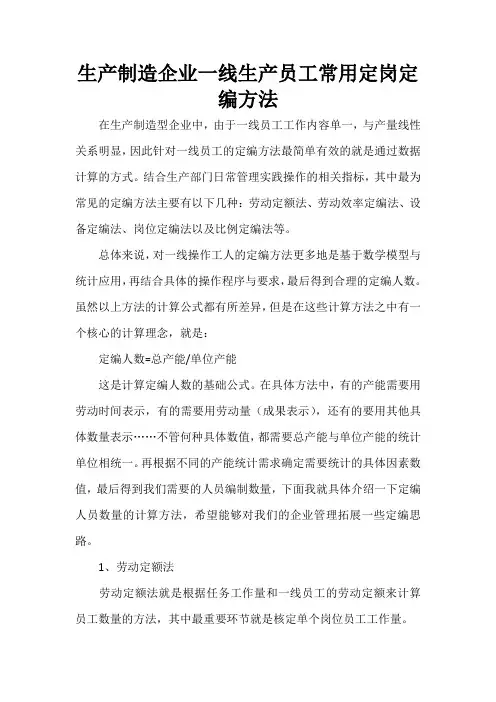 生产制造企业一线生产员工常用定岗定编方法

在生产制造型企业中，由于一线员工工作内容单一，与产量线性关系明显，因此针对一线员工的定编方法最简单有效的就是通过数据计算的方式。结合生产部门日常管理实践操作的相关指标，其中最为常见的定编方法主要有以下几种：劳动定额法、劳动效率定编法、设备定编法、岗位定编法以及比例定编法等。

总体来说，对一线操作工人的定编方法更多地是基于数学模型与统计应用，再结合具体的操作程序与要求，最后得到合理的定编人数。虽然以上方法的计算公式都有所差异，但是在这些计算方法之中有一个核心的计算理念，就是：

定编人数=总产能/单位产能

这是计算定编人数的基础公式。在具体方法中，有的产能需要用劳动时间表示，有的需要用劳动量（成果表示），还有的要用其他具体数量表示……不管何种具体数值，都需要总产能与单位产能的统计单位相统一。再根据不同的产能统计需求确定需要统计的具体因素数值，最后得到我们需要的人员编制数量，下面我就具体介绍一下定编人员数量的计算方法，希望能够对我们的企业管理拓展一些定编思路。

1、劳动定额法

劳动定额法就是根据任务工作量和一线员工的劳动定额来计算员工数量的方法，其中最重要环节就是核定单个岗位员工工作量。